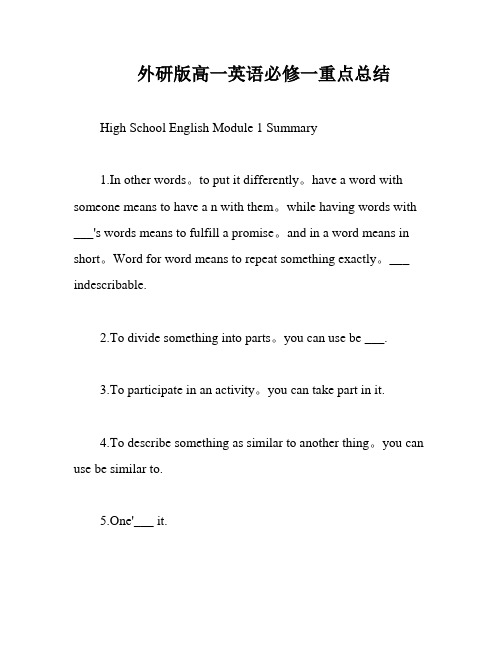 外研版高一英语必修一重点总结

High School English Module 1 Summary

1.In other words。to put it differently。have a word with someone means to have a n with them。while having words with ___'s words means to fulfill a promise。and in a word means in short。Word for word means to repeat something exactly。___ indescribable.

2.To divide something into parts。you can use be ___.

3.To participate in an activity。you can take part in it.

4.To describe something as similar to another thing。you can use be similar to.

5.One'___ it.